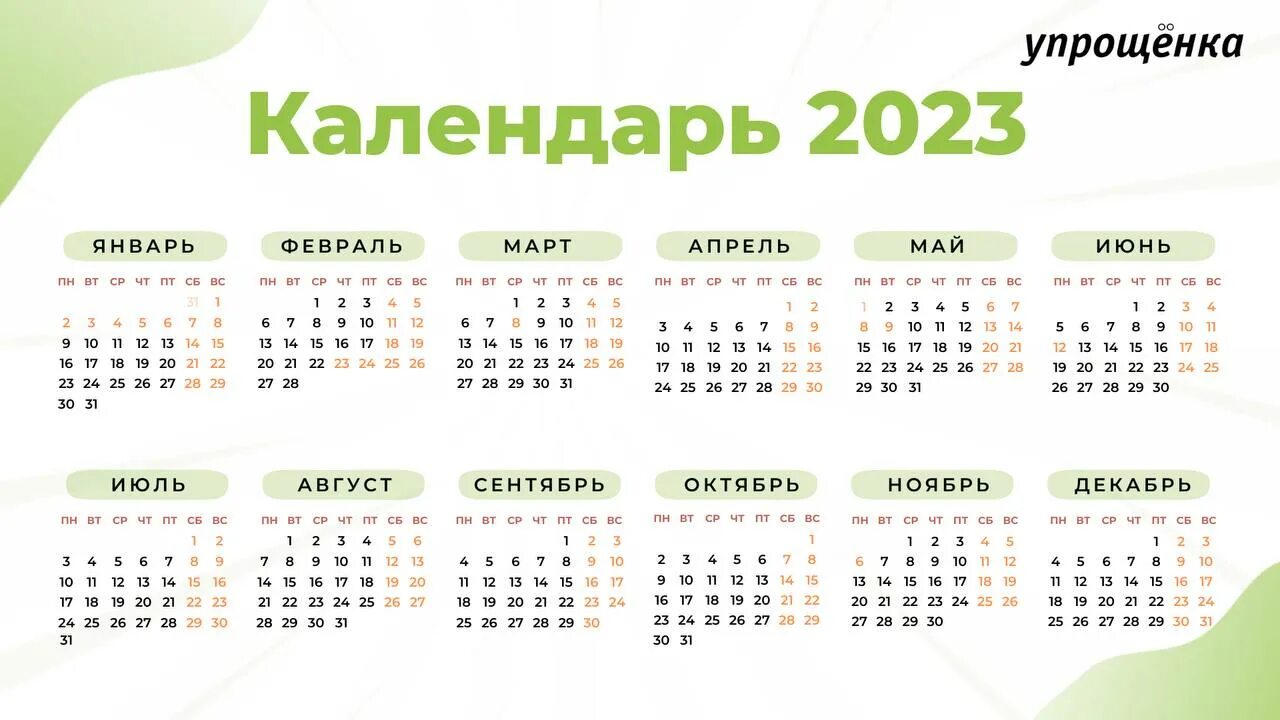 упрощёнка

Календарь 2023

ЯНВАРЬ
| ПН | ВТ | СР | ЧТ | ПТ | СБ | ВС |
|---|---|---|---|---|---|---|
| | | | | | 31 | 1 |
| 2 | 3 | 4 | 5 | 6 | 7 | 8 |
| 9 | 10 | 11 | 12 | 13 | 14 | 15 |
| 16 | 17 | 18 | 19 | 20 | 21 | 22 |
| 23 | 24 | 25 | 26 | 27 | 28 | 29 |
| 30 | 31 | | | | | |

ФЕВРАЛЬ
| ПН | ВТ | СР | ЧТ | ПТ | СБ | ВС |
|---|---|---|---|---|---|---|
| | | 1 | 2 | 3 | 4 | 5 |
| 6 | 7 | 8 | 9 | 10 | 11 | 12 |
| 13 | 14 | 15 | 16 | 17 | 18 | 19 |
| 20 | 21 | 22 | 23 | 24 | 25 | 26 |
| 27 | 28 | | | | | |

МАРТ
| ПН | ВТ | СР | ЧТ | ПТ | СБ | ВС |
|---|---|---|---|---|---|---|
| | | 1 | 2 | 3 | 4 | 5 |
| 6 | 7 | 8 | 9 | 10 | 11 | 12 |
| 13 | 14 | 15 | 16 | 17 | 18 | 19 |
| 20 | 21 | 22 | 23 | 24 | 25 | 26 |
| 27 | 28 | 29 | 30 | 31 | | |

АПРЕЛЬ
| ПН | ВТ | СР | ЧТ | ПТ | СБ | ВС |
|---|---|---|---|---|---|---|
| | | | | | 1 | 2 |
| 3 | 4 | 5 | 6 | 7 | 8 | 9 |
| 10 | 11 | 12 | 13 | 14 | 15 | 16 |
| 17 | 18 | 19 | 20 | 21 | 22 | 23 |
| 24 | 25 | 26 | 27 | 28 | 29 | 30 |

МАЙ
| ПН | ВТ | СР | ЧТ | ПТ | СБ | ВС |
|---|---|---|---|---|---|---|
| 1 | 2 | 3 | 4 | 5 | 6 | 7 |
| 8 | 9 | 10 | 11 | 12 | 13 | 14 |
| 15 | 16 | 17 | 18 | 19 | 20 | 21 |
| 22 | 23 | 24 | 25 | 26 | 27 | 28 |
| 29 | 30 | 31 | | | | |

ИЮНЬ
| ПН | ВТ | СР | ЧТ | ПТ | СБ | ВС |
|---|---|---|---|---|---|---|
| | | | 1 | 2 | 3 | 4 |
| 5 | 6 | 7 | 8 | 9 | 10 | 11 |
| 12 | 13 | 14 | 15 | 16 | 17 | 18 |
| 19 | 20 | 21 | 22 | 23 | 24 | 25 |
| 26 | 27 | 28 | 29 | 30 | | |

ИЮЛЬ
| ПН | ВТ | СР | ЧТ | ПТ | СБ | ВС |
|---|---|---|---|---|---|---|
| | | | | | 1 | 2 |
| 3 | 4 | 5 | 6 | 7 | 8 | 9 |
| 10 | 11 | 12 | 13 | 14 | 15 | 16 |
| 17 | 18 | 19 | 20 | 21 | 22 | 23 |
| 24 | 25 | 26 | 27 | 28 | 29 | 30 |
| 31 | | | | | | |

АВГУСТ
| ПН | ВТ | СР | ЧТ | ПТ | СБ | ВС |
|---|---|---|---|---|---|---|
| | 1 | 2 | 3 | 4 | 5 | 6 |
| 7 | 8 | 9 | 10 | 11 | 12 | 13 |
| 14 | 15 | 16 | 17 | 18 | 19 | 20 |
| 21 | 22 | 23 | 24 | 25 | 26 | 27 |
| 28 | 29 | 30 | 31 | | | |

СЕНТЯБРЬ
| ПН | ВТ | СР | ЧТ | ПТ | СБ | ВС |
|---|---|---|---|---|---|---|
| | | | | 1 | 2 | 3 |
| 4 | 5 | 6 | 7 | 8 | 9 | 10 |
| 11 | 12 | 13 | 14 | 15 | 16 | 17 |
| 18 | 19 | 20 | 21 | 22 | 23 | 24 |
| 25 | 26 | 27 | 28 | 29 | 30 | |

ОКТЯБРЬ
| ПН | ВТ | СР | ЧТ | ПТ | СБ | ВС |
|---|---|---|---|---|---|---|
| | | | | | | 1 |
| 2 | 3 | 4 | 5 | 6 | 7 | 8 |
| 9 | 10 | 11 | 12 | 13 | 14 | 15 |
| 16 | 17 | 18 | 19 | 20 | 21 | 22 |
| 23 | 24 | 25 | 26 | 27 | 28 | 29 |
| 30 | 31 | | | | | |

НОЯБРЬ
| ПН | ВТ | СР | ЧТ | ПТ | СБ | ВС |
|---|---|---|---|---|---|---|
| | | 1 | 2 | 3 | 4 | 5 |
| 6 | 7 | 8 | 9 | 10 | 11 | 12 |
| 13 | 14 | 15 | 16 | 17 | 18 | 19 |
| 20 | 21 | 22 | 23 | 24 | 25 | 26 |
| 27 | 28 | 29 | 30 | | | |

ДЕКАБРЬ
| ПН | ВТ | СР | ЧТ | ПТ | СБ | ВС |
|---|---|---|---|---|---|---|
| | | | | 1 | 2 | 3 |
| 4 | 5 | 6 | 7 | 8 | 9 | 10 |
| 11 | 12 | 13 | 14 | 15 | 16 | 17 |
| 18 | 19 | 20 | 21 | 22 | 23 | 24 |
| 25 | 26 | 27 | 28 | 29 | 30 | 31 |